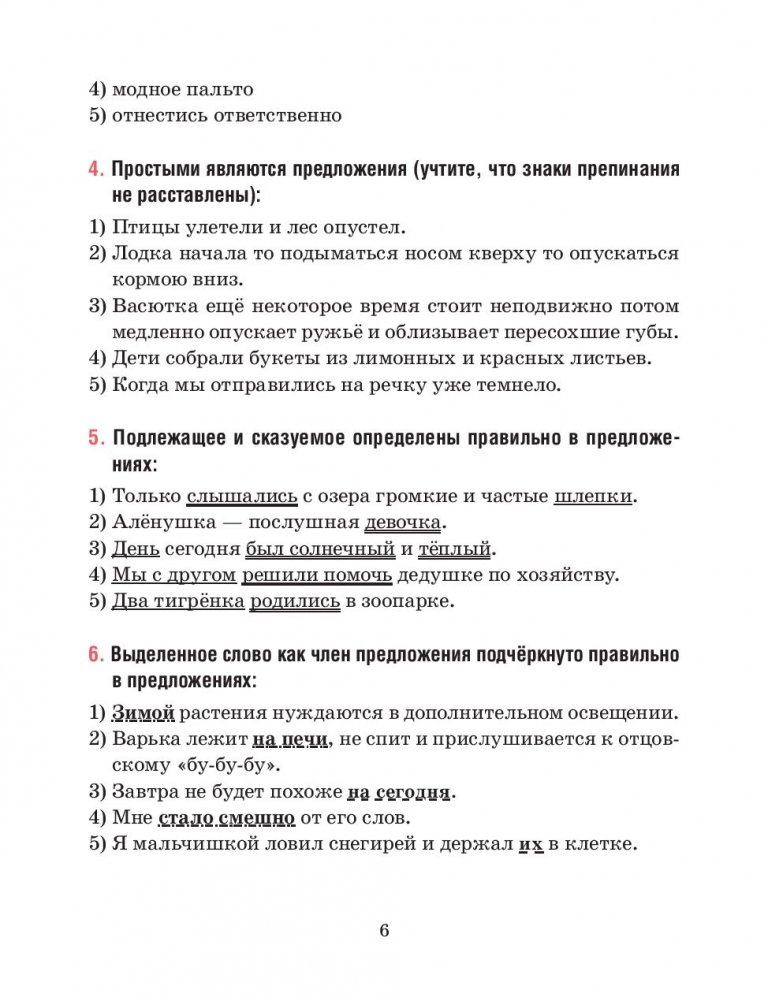 4) модное пальто
5) отнестись ответственно

4. Простыми являются предложения (учтите, что знаки препинания не расставлены):

1) Птицы улетели и лес опустел.
2) Лодка начала то подыматься носом кверху то опускаться кормою вниз.
3) Васютка ещё некоторое время стоит неподвижно потом медленно опускает ружьё и облизывает пересохшие губы.
4) Дети собрали букеты из лимонных и красных листьев.
5) Когда мы отправились на речку уже темнело.

5. Подлежащее и сказуемое определены правильно в предложениях:

1) Только слышались с озера громкие и частые шлепки.
2) Алёнушка — послушная девочка.
3) День сегодня был солнечный и тёплый.
4) Мы с другом решили помочь дедушке по хозяйству.
5) Два тигрёнка родились в зоопарке.

6. Выделенное слово как член предложения подчёркнуто правильно в предложениях:

1) Зимой растения нуждаются в дополнительном освещении.
2) Варька лежит на печи, не спит и прислушивается к отцовскому «бу-бу-бу».
3) Завтра не будет похоже на сегодня.
4) Мне стало смешно от его слов.
5) Я мальчишкой ловил снегирей и держал их в клетке.

6